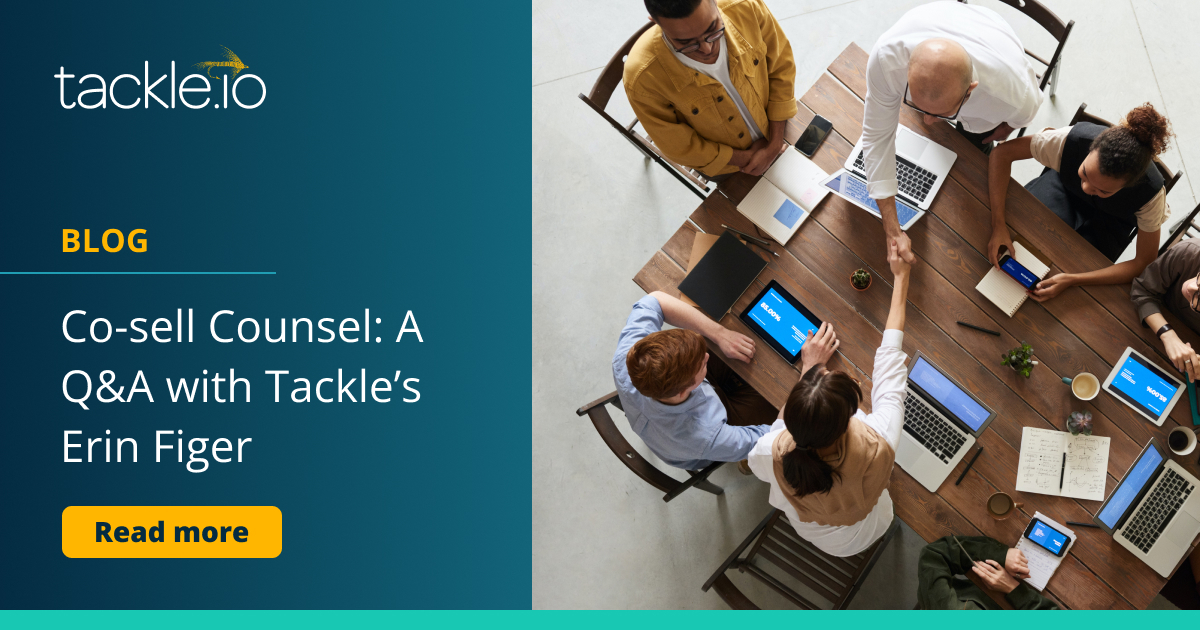 tackle.io

BLOG

Co-sell Counsel: A Q&A with Tackle's Erin Figer

Read more